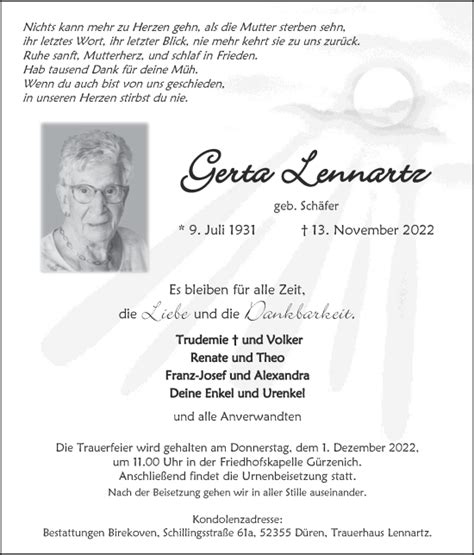 Nichts kann mehr zu Herzen gehn, als die Mutter sterben sehn,
ihr letztes Wort, ihr letzter Blick, nie mehr kehrt sie zu uns zurück.
Ruhe sanft, Mutterherz, und schlaf in Frieden.
Hab tausend Dank für deine Müh.
Wenn du auch bist von uns geschieden,
in unseren Herzen stirbst du nie.

Gerta Lennartz

geb. Schäfer

* 9. Juli 1931 † 13. November 2022

Es bleiben für alle Zeit,
die Liebe und die Dankbarkeit.

Trudemie † und Volker
Renate und Theo
Franz-Josef und Alexandra
Deine Enkel und Urenkel

und alle Anverwandten

Die Trauerfeier wird gehalten am Donnerstag, dem 1. Dezember 2022,
um 11.00 Uhr in der Friedhofskapelle Gürzenich.
Anschließend findet die Urnenbeisetzung statt.
Nach der Beisetzung gehen wir in aller Stille auseinander.

Kondolenzadresse:
Bestattungen Birekoven, Schillingsstraße 61a, 52355 Düren, Trauerhaus Lennartz.